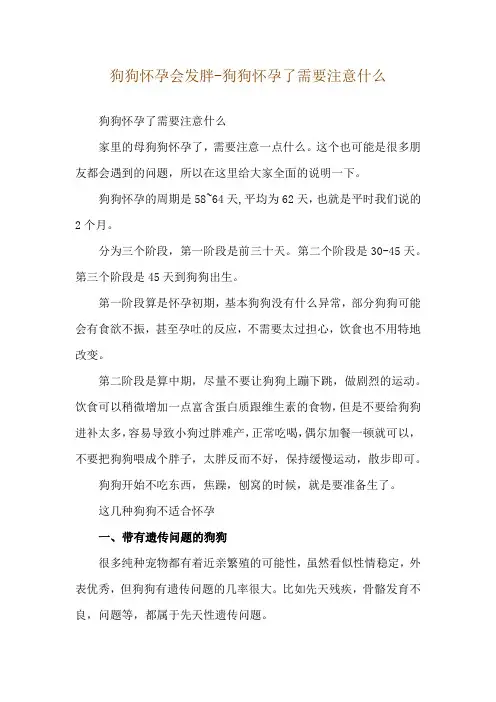 狗狗怀孕会发胖-狗狗怀孕了需要注意什么

狗狗怀孕了需要注意什么

家里的母狗狗怀孕了，需要注意一点什么。这个也可能是很多朋友都会遇到的问题，所以在这里给大家全面的说明一下。

狗狗怀孕的周期是58~64天,平均为62天，也就是平时我们说的2个月。

分为三个阶段，第一阶段是前三十天。第二个阶段是30-45天。第三个阶段是45天到狗狗出生。

第一阶段算是怀孕初期，基本狗狗没有什么异常，部分狗狗可能会有食欲不振，甚至孕吐的反应，不需要太过担心，饮食也不用特地改变。

第二阶段是算中期，尽量不要让狗狗上蹦下跳，做剧烈的运动。饮食可以稍微增加一点富含蛋白质跟维生素的食物，但是不要给狗狗进补太多，容易导致小狗过胖难产，正常吃喝，偶尔加餐一顿就可以，不要把狗狗喂成个胖子，太胖反而不好，保持缓慢运动，散步即可。

狗狗开始不吃东西，焦躁，刨窝的时候，就是要准备生了。

这几种狗狗不适合怀孕

一、带有遗传问题的狗狗

很多纯种宠物都有着近亲繁殖的可能性，虽然看似性情稳定，外表优秀，但狗狗有遗传问题的几率很大。比如先天残疾，骨骼发育不良，问题等，都属于先天性遗传问题。